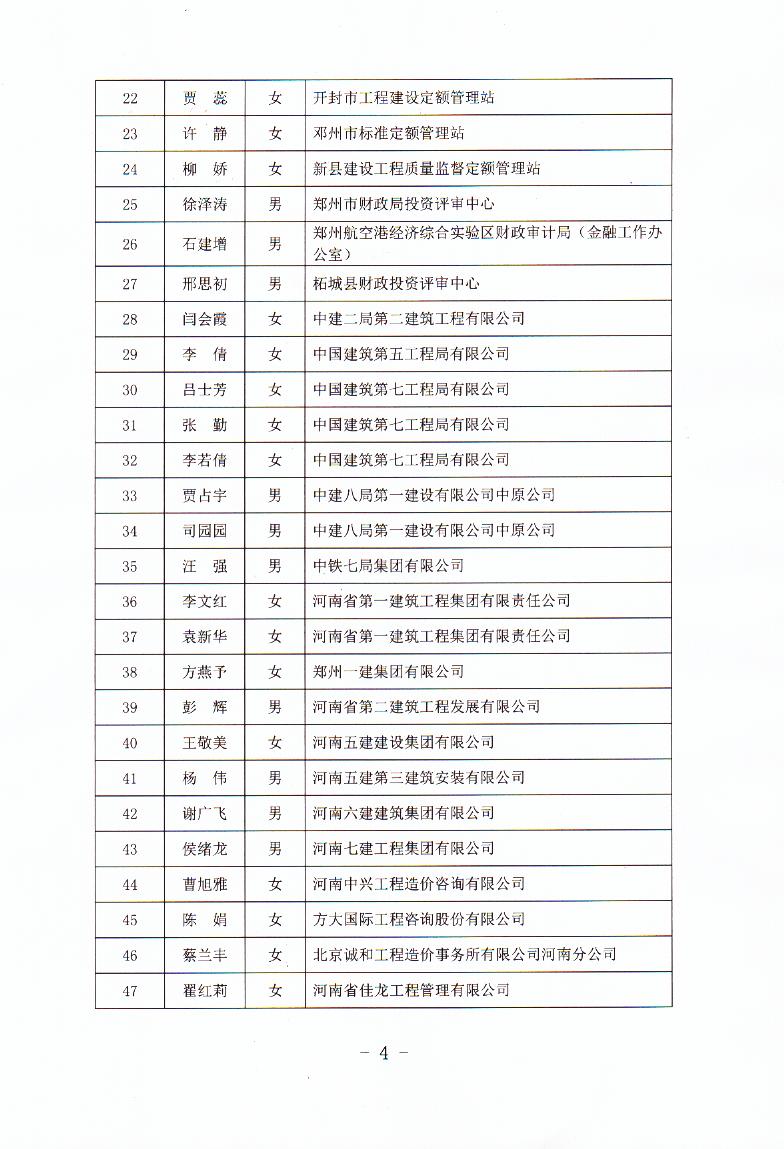 | 22 | 贾　蕊 | 女 | 开封市工程建设定额管理站 |
|---|---|---|---|
| 23 | 许　静 | 女 | 邓州市标准定额管理站 |
| 24 | 柳　娇 | 女 | 新县建设工程质量监督定额管理站 |
| 25 | 徐泽涛 | 男 | 郑州市财政局投资评审中心 |
| 26 | 石建增 | 男 | 郑州航空港经济综合实验区财政审计局（金融工作办公室） |
| 27 | 邢思初 | 男 | 柘城县财政投资评审中心 |
| 28 | 闫会霞 | 女 | 中建二局第二建筑工程有限公司 |
| 29 | 李　倩 | 女 | 中国建筑第五工程局有限公司 |
| 30 | 吕士芳 | 女 | 中国建筑第七工程局有限公司 |
| 31 | 张　勤 | 女 | 中国建筑第七工程局有限公司 |
| 32 | 李若倩 | 女 | 中国建筑第七工程局有限公司 |
| 33 | 贾占宇 | 男 | 中建八局第一建设有限公司中原公司 |
| 34 | 司园园 | 男 | 中建八局第一建设有限公司中原公司 |
| 35 | 汪　强 | 男 | 中铁七局集团有限公司 |
| 36 | 李文红 | 女 | 河南省第一建筑工程集团有限责任公司 |
| 37 | 袁新华 | 女 | 河南省第一建筑工程集团有限责任公司 |
| 38 | 方燕予 | 女 | 郑州一建集团有限公司 |
| 39 | 彭　辉 | 男 | 河南省第二建筑工程发展有限公司 |
| 40 | 王敬美 | 女 | 河南五建建设集团有限公司 |
| 41 | 杨　伟 | 男 | 河南五建第三建筑安装有限公司 |
| 42 | 谢广飞 | 男 | 河南六建建筑集团有限公司 |
| 43 | 侯绪龙 | 男 | 河南七建工程集团有限公司 |
| 44 | 曹旭雅 | 女 | 河南中兴工程造价咨询有限公司 |
| 45 | 陈　娟 | 女 | 方大国际工程咨询股份有限公司 |
| 46 | 蔡兰丰 | 女 | 北京诚和工程造价事务所有限公司河南分公司 |
| 47 | 翟红莉 | 女 | 河南省佳龙工程管理有限公司 |

－ 4 －